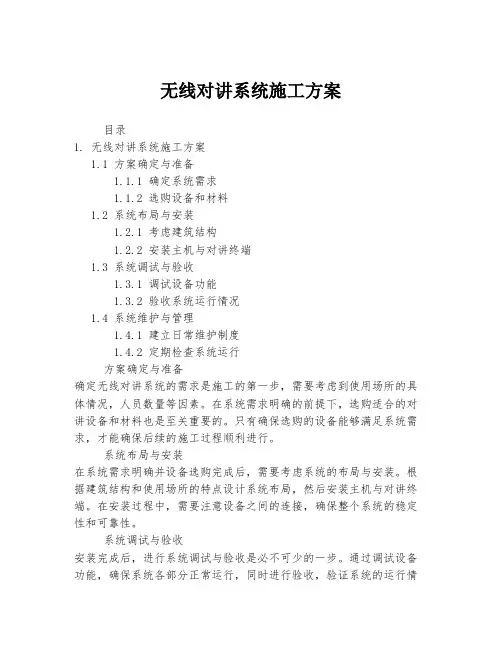 无线对讲系统施工方案

目录

1. 无线对讲系统施工方案

1.1 方案确定与准备

1.1.1 确定系统需求

1.1.2 选购设备和材料

1.2 系统布局与安装

1.2.1 考虑建筑结构

1.2.2 安装主机与对讲终端

1.3 系统调试与验收

1.3.1 调试设备功能

1.3.2 验收系统运行情况

1.4 系统维护与管理

1.4.1 建立日常维护制度

1.4.2 定期检查系统运行

方案确定与准备

确定无线对讲系统的需求是施工的第一步，需要考虑到使用场所的具体情况，人员数量等因素。在系统需求明确的前提下，选购适合的对讲设备和材料也是至关重要的。只有确保选购的设备能够满足系统需求，才能确保后续的施工过程顺利进行。

系统布局与安装

在系统需求明确并设备选购完成后，需要考虑系统的布局与安装。根据建筑结构和使用场所的特点设计系统布局，然后安装主机与对讲终端。在安装过程中，需要注意设备之间的连接，确保整个系统的稳定性和可靠性。

系统调试与验收

安装完成后，进行系统调试与验收是必不可少的一步。通过调试设备功能，确保系统各部分正常运行，同时进行验收，验证系统的运行情